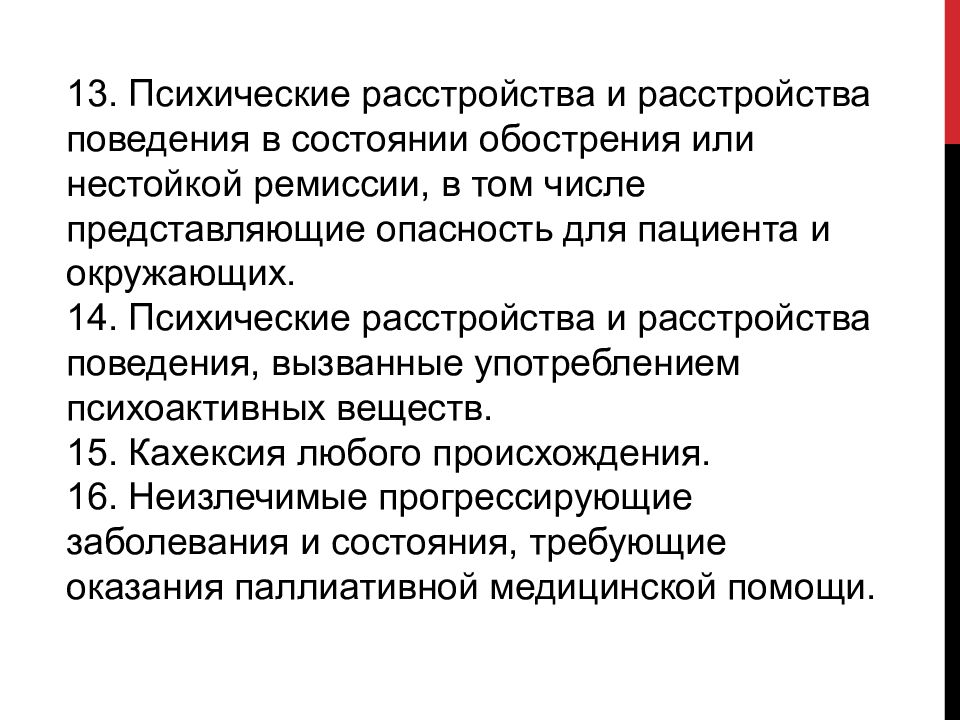 13. Психические расстройства и расстройства поведения в состоянии обострения или нестойкой ремиссии, в том числе представляющие опасность для пациента и окружающих.
14. Психические расстройства и расстройства поведения, вызванные употреблением психоактивных веществ.
15. Кахексия любого происхождения.
16. Неизлечимые прогрессирующие заболевания и состояния, требующие оказания паллиативной медицинской помощи.